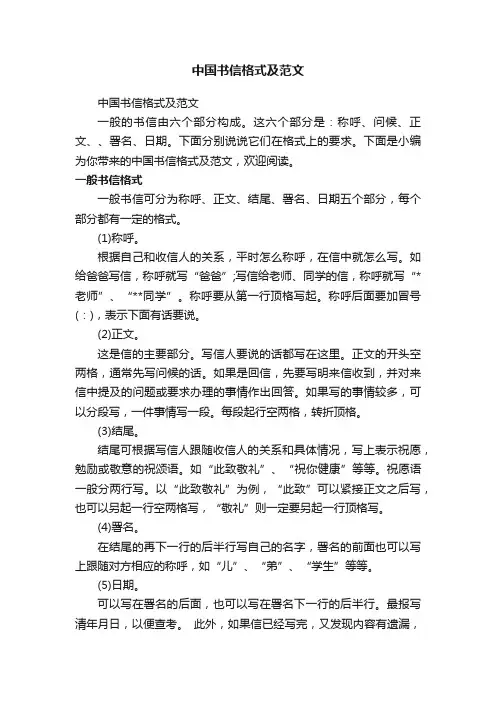 中国书信格式及范文

中国书信格式及范文

一般的书信由六个部分构成。这六个部分是：称呼、问候、正文、、署名、日期。下面分别说说它们在格式上的要求。下面是小编为你带来的中国书信格式及范文，欢迎阅读。

一般书信格式

一般书信可分为称呼、正文、结尾、署名、日期五个部分，每个部分都有一定的格式。

(1)称呼。

根据自己和收信人的关系，平时怎么称呼，在信中就怎么写。如给爸爸写信，称呼就写“爸爸”;写信给老师、同学的信，称呼就写“*老师”、“**同学”。称呼要从第一行顶格写起。称呼后面要加冒号(：)，表示下面有话要说。

(2)正文。

这是信的主要部分。写信人要说的话都写在这里。正文的开头空两格，通常先写问候的话。如果是回信，先要写明来信收到，并对来信中提及的问题或要求办理的事情作出回答。如果写的事情较多，可以分段写，一件事情写一段。每段起行空两格，转折顶格。

(3)结尾。

结尾可根据写信人跟随收信人的关系和具体情况，写上表示祝愿，勉励或敬意的祝颂语。如“此致敬礼”、“祝你健康”等等。祝愿语一般分两行写。以“此致敬礼”为例，“此致”可以紧接正文之后写，也可以另起一行空两格写，“敬礼”则一定要另起一行顶格写。

(4)署名。

在结尾的再下一行的后半行写自己的名字，署名的前面也可以写上跟随对方相应的称呼，如“儿”、“弟”、“学生”等等。

(5)日期。

可以写在署名的后面，也可以写在署名下一行的后半行。最报写清年月日，以便查考。 此外，如果信已经写完，又发现内容有遗漏，